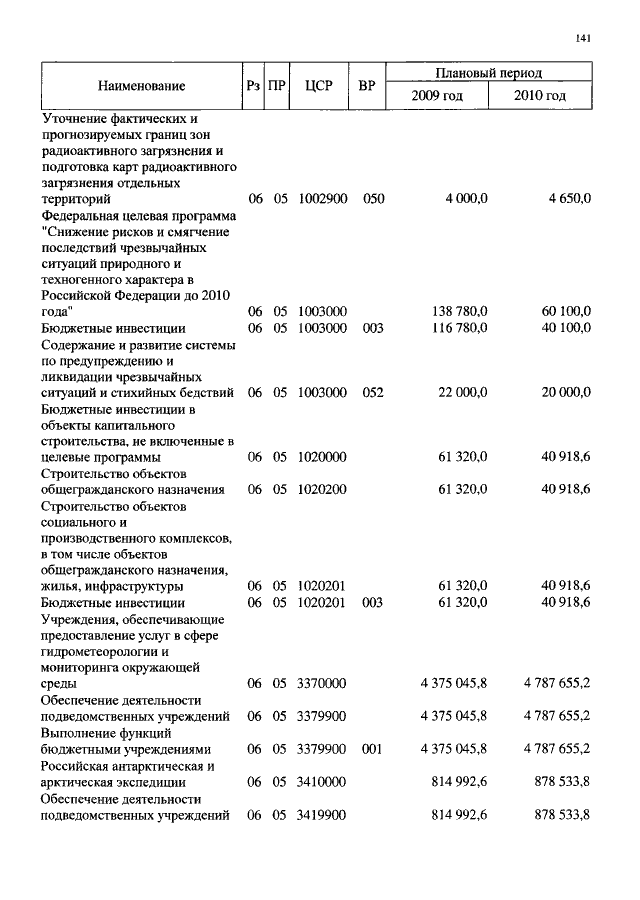 141

| Наименование | Рз | ПР | ЦСР | ВР | Плановый период 2009 год | Плановый период 2010 год |
|---|---|---|---|---|---|---|
| Уточнение фактических и прогнозируемых границ зон радиоактивного загрязнения и подготовка карт радиоактивного загрязнения отдельных территорий | 06 | 05 | 1002900 | 050 | 4 000,0 | 4 650,0 |
| Федеральная целевая программа "Снижение рисков и смягчение последствий чрезвычайных ситуаций природного и техногенного характера в Российской Федерации до 2010 года" | 06 | 05 | 1003000 | | 138 780,0 | 60 100,0 |
| Бюджетные инвестиции | 06 | 05 | 1003000 | 003 | 116 780,0 | 40 100,0 |
| Содержание и развитие системы по предупреждению и ликвидации чрезвычайных ситуаций и стихийных бедствий | 06 | 05 | 1003000 | 052 | 22 000,0 | 20 000,0 |
| Бюджетные инвестиции в объекты капитального строительства, не включенные в целевые программы | 06 | 05 | 1020000 | | 61 320,0 | 40 918,6 |
| Строительство объектов общегражданского назначения | 06 | 05 | 1020200 | | 61 320,0 | 40 918,6 |
| Строительство объектов социального и производственного комплексов, в том числе объектов общегражданского назначения, жилья, инфраструктуры | 06 | 05 | 1020201 | | 61 320,0 | 40 918,6 |
| Бюджетные инвестиции | 06 | 05 | 1020201 | 003 | 61 320,0 | 40 918,6 |
| Учреждения, обеспечивающие предоставление услуг в сфере гидрометеорологии и мониторинга окружающей среды | 06 | 05 | 3370000 | | 4 375 045,8 | 4 787 655,2 |
| Обеспечение деятельности подведомственных учреждений | 06 | 05 | 3379900 | | 4 375 045,8 | 4 787 655,2 |
| Выполнение функций бюджетными учреждениями | 06 | 05 | 3379900 | 001 | 4 375 045,8 | 4 787 655,2 |
| Российская антарктическая и арктическая экспедиции | 06 | 05 | 3410000 | | 814 992,6 | 878 533,8 |
| Обеспечение деятельности подведомственных учреждений | 06 | 05 | 3419900 | | 814 992,6 | 878 533,8 |